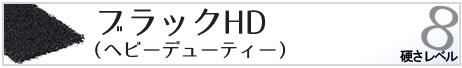 ブラックHD
（ヘビーデューティー）

8
硬さレベル